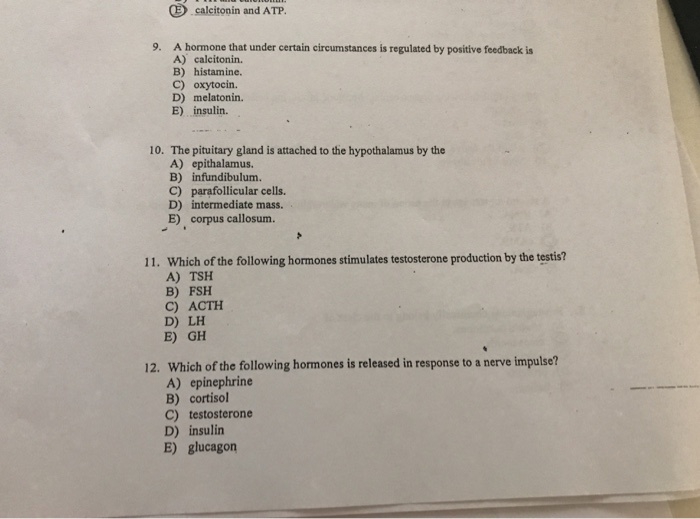 E) calcitonin and ATP.

9. A hormone that under certain circumstances is regulated by positive feedback is
A) calcitonin.
B) histamine.
C) oxytocin.
D) melatonin.
E) insulin.

10. The pituitary gland is attached to the hypothalamus by the
A) epithalamus.
B) infundibulum.
C) parafollicular cells.
D) intermediate mass.
E) corpus callosum.

11. Which of the following hormones stimulates testosterone production by the testis?
A) TSH
B) FSH
C) ACTH
D) LH
E) GH

12. Which of the following hormones is released in response to a nerve impulse?
A) epinephrine
B) cortisol
C) testosterone
D) insulin
E) glucagon